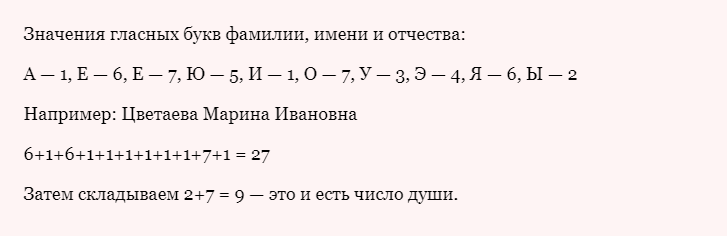 Значения гласных букв фамилии, имени и отчества:

А — 1, Е — 6, Е — 7, Ю — 5, И — 1, О — 7, У — 3, Э — 4, Я — 6, Ы — 2

Например: Цветаева Марина Ивановна

6+1+6+1+1+1+1+1+1+7+1 = 27

Затем складываем 2+7 = 9 — это и есть число души.